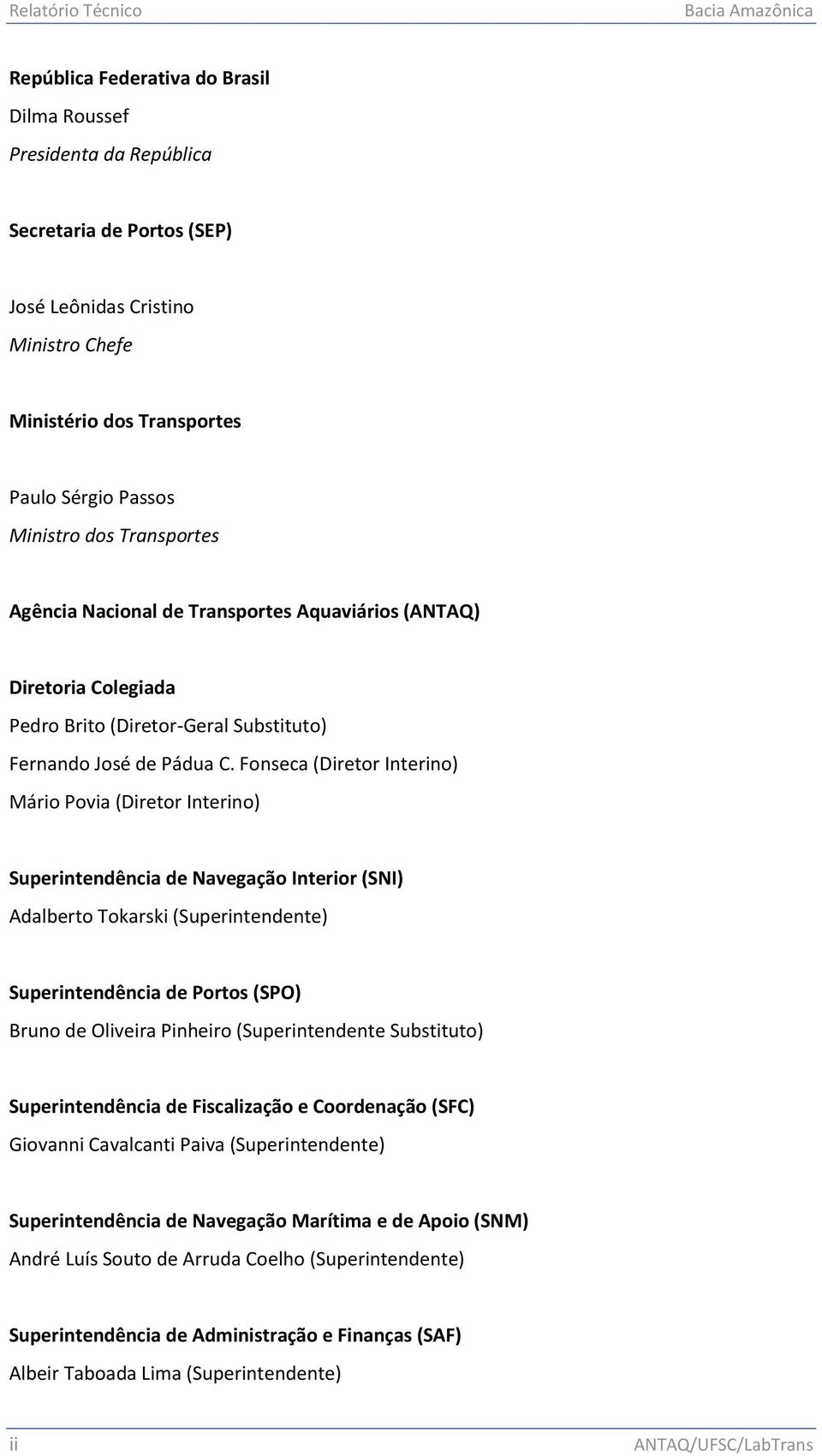 Relatório Técnico Bacia Amazônica

República Federativa do Brasil
Dilma Roussef
Presidenta da República

Secretaria de Portos (SEP)

José Leônidas Cristino
Ministro Chefe

Ministério dos Transportes

Paulo Sérgio Passos
Ministro dos Transportes

Agência Nacional de Transportes Aquaviários (ANTAQ)

Diretoria Colegiada
Pedro Brito (Diretor-Geral Substituto)
Fernando José de Pádua C. Fonseca (Diretor Interino)
Mário Povia (Diretor Interino)

Superintendência de Navegação Interior (SNI)
Adalberto Tokarski (Superintendente)

Superintendência de Portos (SPO)
Bruno de Oliveira Pinheiro (Superintendente Substituto)

Superintendência de Fiscalização e Coordenação (SFC)
Giovanni Cavalcanti Paiva (Superintendente)

Superintendência de Navegação Marítima e de Apoio (SNM)
André Luís Souto de Arruda Coelho (Superintendente)

Superintendência de Administração e Finanças (SAF)
Albeir Taboada Lima (Superintendente)

ii ANTAQ/UFSC/LabTrans